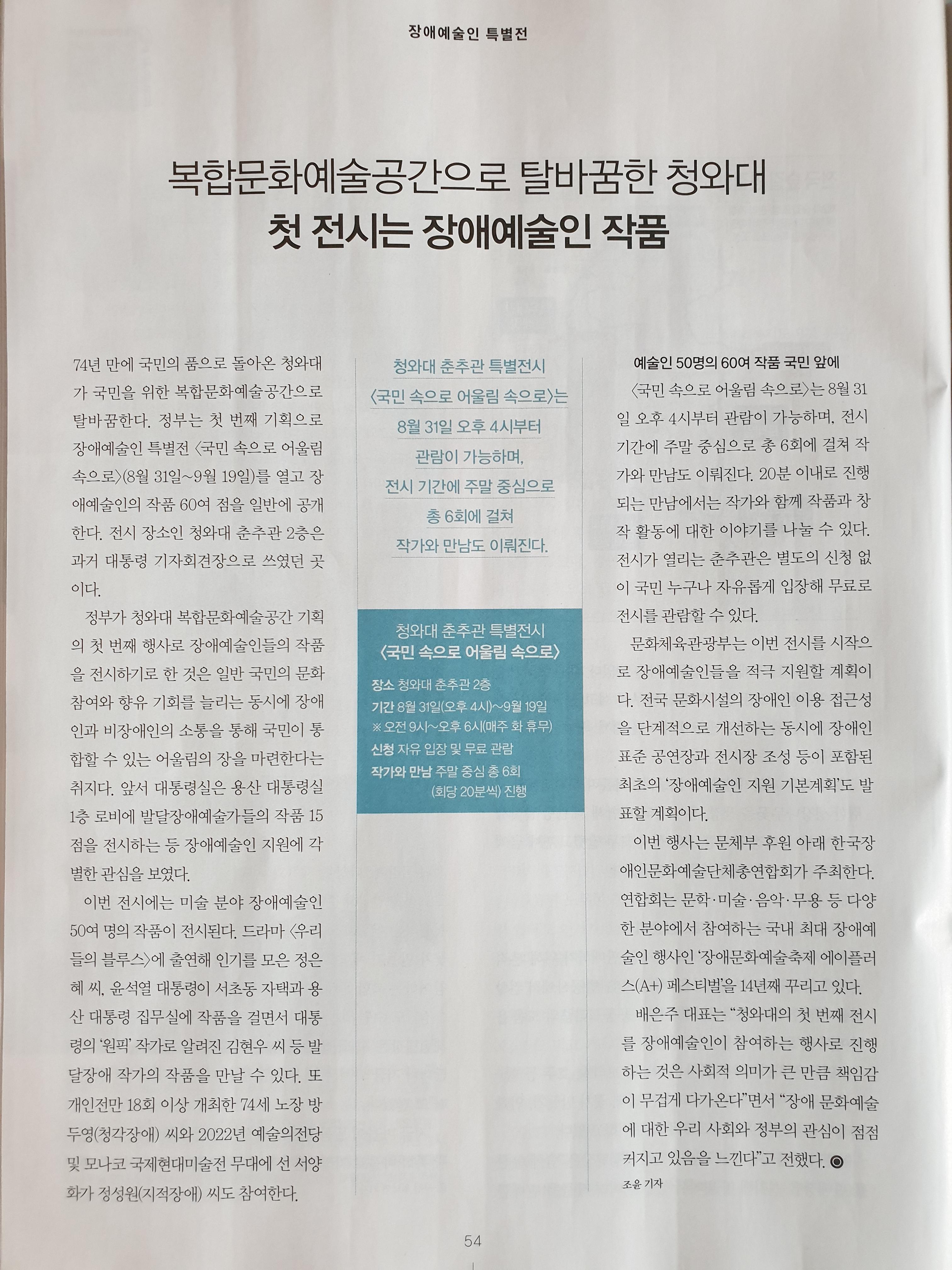 장애예술인 특별전

복합문화예술공간으로 탈바꿈한 청와대
첫 전시는 장애예술인 작품

74년 만에 국민의 품으로 돌아온 청와대가 국민을 위한 복합문화예술공간으로 탈바꿈한다. 정부는 첫 번째 기획으로 장애예술인 특별전 〈국민 속으로 어울림 속으로〉(8월 31일~9월 19일)를 열고 장애예술인의 작품 60여 점을 일반에 공개한다. 전시 장소인 청와대 춘추관 2층은 과거 대통령 기자회견장으로 쓰였던 곳이다.

정부가 청와대 복합문화예술공간 기획의 첫 번째 행사로 장애예술인들의 작품을 전시하기로 한 것은 일반 국민의 문화 참여와 향유 기회를 늘리는 동시에 장애인과 비장애인의 소통을 통해 국민이 통합할 수 있는 어울림의 장을 마련한다는 취지다. 앞서 대통령실은 용산 대통령실 1층 로비에 발달장애예술가들의 작품 15점을 전시하는 등 장애예술인 지원에 각별한 관심을 보였다.

이번 전시에는 미술 분야 장애예술인 50여 명의 작품이 전시된다. 드라마 〈우리들의 블루스〉에 출연해 인기를 모은 정은혜 씨, 윤석열 대통령이 서초동 자택과 용산 대통령 집무실에 작품을 걸면서 대통령의 '원픽' 작가로 알려진 김현우 씨 등 발달장애 작가의 작품을 만날 수 있다. 또 개인전만 18회 이상 개최한 74세 노장 방두영(청각장애) 씨와 2022년 예술의전당 및 모나코 국제현대미술전 무대에 선 서양화가 정성원(지적장애) 씨도 참여한다.

청와대 춘추관 특별전시 〈국민 속으로 어울림 속으로〉는 8월 31일 오후 4시부터 관람이 가능하며, 전시 기간에 주말 중심으로 총 6회에 걸쳐 작가와 만남도 이뤄진다.

청와대 춘추관 특별전시
〈국민 속으로 어울림 속으로〉
장소 청와대 춘추관 2층
기간 8월 31일(오후 4시)~9월 19일
※ 오전 9시~오후 6시(매주 화 휴무)
신청 자유 입장 및 무료 관람
작가와 만남 주말 중심 총 6회 (회당 20분씩) 진행

예술인 50명의 60여 작품 국민 앞에
〈국민 속으로 어울림 속으로〉는 8월 31일 오후 4시부터 관람이 가능하며, 전시 기간에 주말 중심으로 총 6회에 걸쳐 작가와 만남도 이뤄진다. 20분 이내로 진행되는 만남에서는 작가와 함께 작품과 창작 활동에 대한 이야기를 나눌 수 있다. 전시가 열리는 춘추관은 별도의 신청 없이 국민 누구나 자유롭게 입장해 무료로 전시를 관람할 수 있다.

문화체육관광부는 이번 전시를 시작으로 장애예술인들을 적극 지원할 계획이다. 전국 문화시설의 장애인 이용 접근성을 단계적으로 개선하는 동시에 장애인 표준 공연장과 전시장 조성 등이 포함된 최초의 '장애예술인 지원 기본계획'도 발표할 계획이다.

이번 행사는 문체부 후원 아래 한국장애인문화예술단체총연합회가 주최한다. 연합회는 문학·미술·음악·무용 등 다양한 분야에서 참여하는 국내 최대 장애예술인 행사인 '장애문화예술축제 에이플러스(A+) 페스티벌'을 14년째 꾸리고 있다.

배은주 대표는 "청와대의 첫 번째 전시를 장애예술인이 참여하는 행사로 진행하는 것은 사회적 의미가 큰 만큼 책임감이 무겁게 다가온다"면서 "장애 문화예술에 대한 우리 사회와 정부의 관심이 점점 커지고 있음을 느낀다"고 전했다. ◉

조윤 기자

54